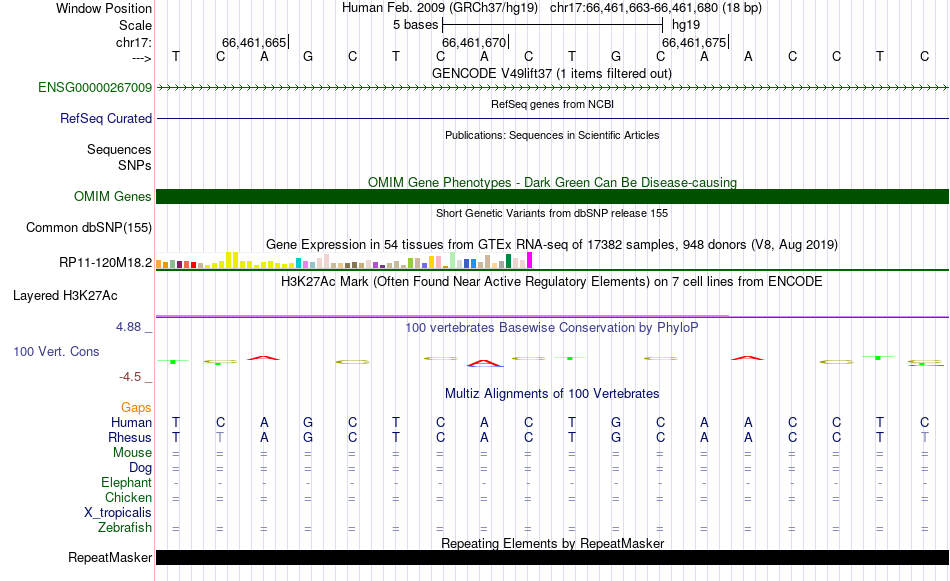 Window Position Human Feb. 2009 (GRCh37/hg19) chr17:66,461,663-66,461,680 (18 bp)
Scale 5 bases hg19
chr17: 66,461,665 66,461,670 66,461,675
---> T C A G C T C A C T G C A A C C T C
GENCODE V49lift37 (1 items filtered out)
ENSG00000267009
RefSeq genes from NCBI
RefSeq Curated
Publications: Sequences in Scientific Articles
Sequences
SNPs
OMIM Gene Phenotypes - Dark Green Can Be Disease-causing
OMIM Genes
Short Genetic Variants from dbSNP release 155
Common dbSNP(155)
Gene Expression in 54 tissues from GTEx RNA-seq of 17382 samples, 948 donors (V8, Aug 2019)
RP11-120M18.2
H3K27Ac Mark (Often Found Near Active Regulatory Elements) on 7 cell lines from ENCODE
Layered H3K27Ac
4.88 _ 100 vertebrates Basewise Conservation by PhyloP
100 Vert. Cons
-4.5 _
Multiz Alignments of 100 Vertebrates
Gaps
Human T C A G C T C A C T G C A A C C T C
Rhesus T T A G C T C A C T G C A A C C T T
Mouse = = = = = = = = = = = = = = = = = =
Dog = = = = = = = = = = = = = = = = = =
Elephant - - - - - - - - - - - - - - - - - -
Chicken = = = = = = = = = = = = = = = = = =
X_tropicalis
Zebrafish = = = = = = = = = = = = = = = = = =
Repeating Elements by RepeatMasker
RepeatMasker